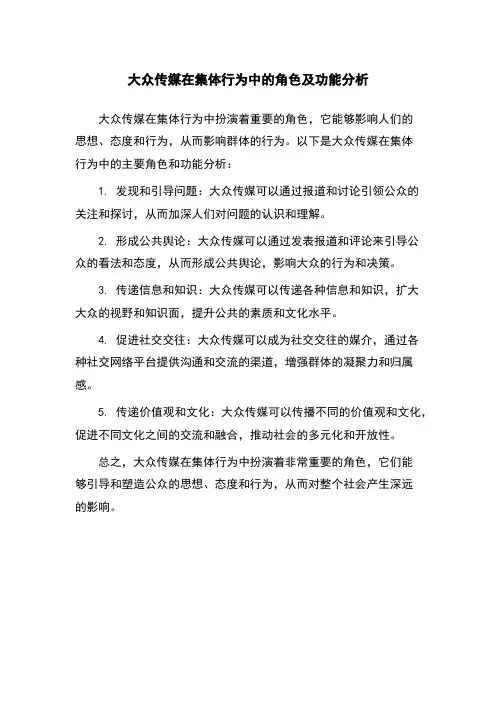 大众传媒在集体行为中的角色及功能分析

大众传媒在集体行为中扮演着重要的角色，它能够影响人们的思想、态度和行为，从而影响群体的行为。以下是大众传媒在集体行为中的主要角色和功能分析：

1. 发现和引导问题：大众传媒可以通过报道和讨论引领公众的关注和探讨，从而加深人们对问题的认识和理解。

2. 形成公共舆论：大众传媒可以通过发表报道和评论来引导公众的看法和态度，从而形成公共舆论，影响大众的行为和决策。

3. 传递信息和知识：大众传媒可以传递各种信息和知识，扩大大众的视野和知识面，提升公共的素质和文化水平。

4. 促进社交交往：大众传媒可以成为社交交往的媒介，通过各种社交网络平台提供沟通和交流的渠道，增强群体的凝聚力和归属感。

5. 传递价值观和文化：大众传媒可以传播不同的价值观和文化，促进不同文化之间的交流和融合，推动社会的多元化和开放性。

总之，大众传媒在集体行为中扮演着非常重要的角色，它们能够引导和塑造公众的思想、态度和行为，从而对整个社会产生深远的影响。